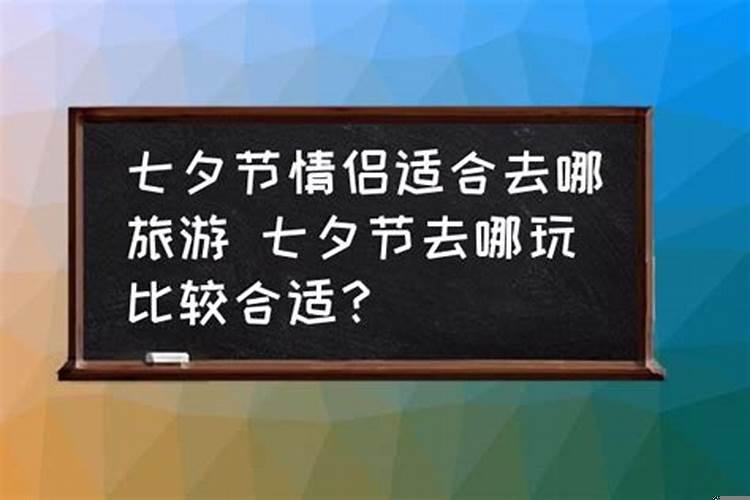 七夕节情侣适合去哪旅游 七夕节去哪玩比较合适?